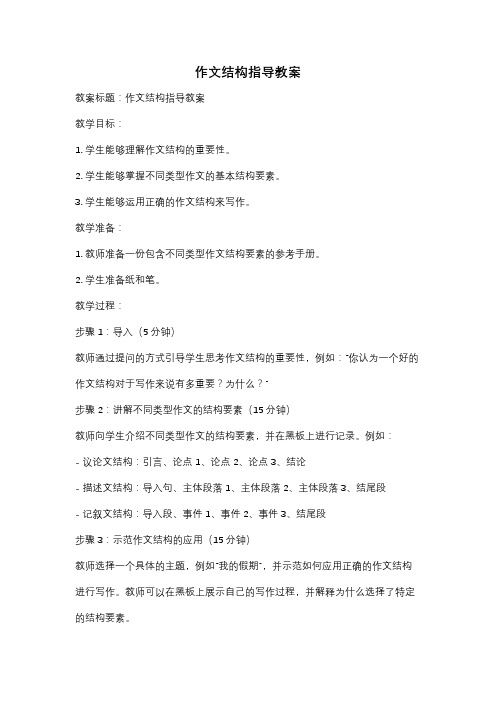 作文结构指导教案

教案标题：作文结构指导教案

教学目标：

1. 学生能够理解作文结构的重要性。

2. 学生能够掌握不同类型作文的基本结构要素。

3. 学生能够运用正确的作文结构来写作。

教学准备：

1. 教师准备一份包含不同类型作文结构要素的参考手册。

2. 学生准备纸和笔。

教学过程：

步骤 1：导入（5 分钟）

教师通过提问的方式引导学生思考作文结构的重要性，例如："你认为一个好的作文结构对于写作来说有多重要？为什么？"

步骤 2：讲解不同类型作文的结构要素（15 分钟）

教师向学生介绍不同类型作文的结构要素，并在黑板上进行记录。例如：

- 议论文结构：引言、论点 1、论点 2、论点 3、结论

- 描述文结构：导入句、主体段落 1、主体段落 2、主体段落 3、结尾段

- 记叙文结构：导入段、事件 1、事件 2、事件 3、结尾段

步骤 3：示范作文结构的应用（15 分钟）

教师选择一个具体的主题，例如"我的假期"，并示范如何应用正确的作文结构进行写作。教师可以在黑板上展示自己的写作过程，并解释为什么选择了特定的结构要素。